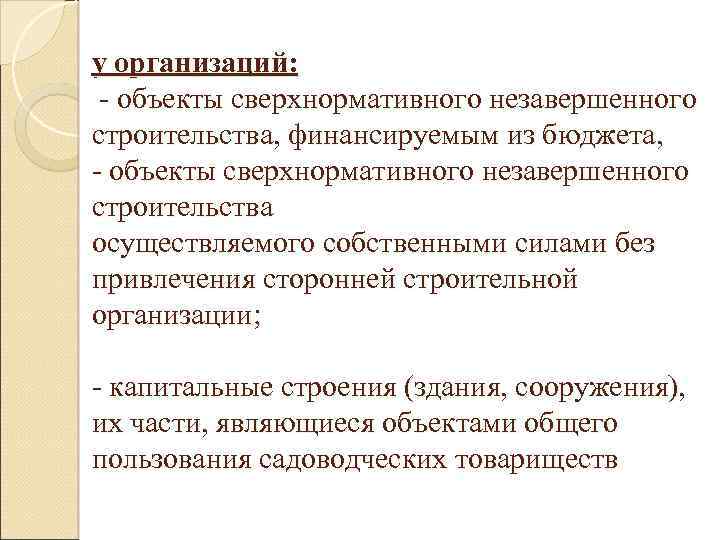 у организаций:
- объекты сверхнормативного незавершенного строительства, финансируемым из бюджета,
- объекты сверхнормативного незавершенного строительства
осуществляемого собственными силами без привлечения сторонней строительной организации;

- капитальные строения (здания, сооружения), их части, являющиеся объектами общего пользования садоводческих товариществ